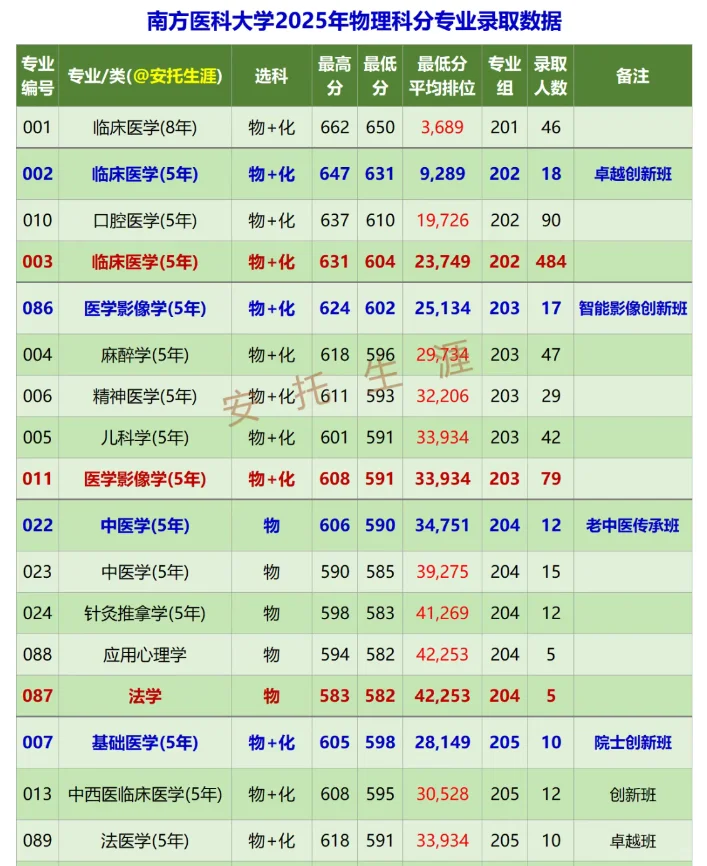 南方医科大学2025年物理科分专业录取数据

| 专业编号 | 专业/类(@安托生涯) | 选科 | 最高分 | 最低分 | 最低分平均排位 | 专业组 | 录取人数 | 备注 |
|---|---|---|---|---|---|---|---|---|
| 001 | 临床医学(8年) | 物+化 | 662 | 650 | 3,689 | 201 | 46 | |
| 002 | 临床医学(5年) | 物+化 | 647 | 631 | 9,289 | 202 | 18 | 卓越创新班 |
| 010 | 口腔医学(5年) | 物+化 | 637 | 610 | 19,726 | 202 | 90 | |
| 003 | 临床医学(5年) | 物+化 | 631 | 604 | 23,749 | 202 | 484 | |
| 086 | 医学影像学(5年) | 物+化 | 624 | 602 | 25,134 | 203 | 17 | 智能影像创新班 |
| 004 | 麻醉学(5年) | 物+化 | 618 | 596 | 29,734 | 203 | 47 | |
| 006 | 精神医学(5年) | 物+化 | 611 | 593 | 32,206 | 203 | 29 | |
| 005 | 儿科学(5年) | 物+化 | 601 | 591 | 33,934 | 203 | 42 | |
| 011 | 医学影像学(5年) | 物+化 | 608 | 591 | 33,934 | 203 | 79 | |
| 022 | 中医学(5年) | 物 | 606 | 590 | 34,751 | 204 | 12 | 老中医传承班 |
| 023 | 中医学(5年) | 物 | 590 | 585 | 39,275 | 204 | 15 | |
| 024 | 针灸推拿学(5年) | 物 | 598 | 583 | 41,269 | 204 | 12 | |
| 088 | 应用心理学 | 物 | 594 | 582 | 42,253 | 204 | 5 | |
| 087 | 法学 | 物 | 583 | 582 | 42,253 | 204 | 5 | |
| 007 | 基础医学(5年) | 物+化 | 605 | 598 | 28,149 | 205 | 10 | 院士创新班 |
| 013 | 中西医临床医学(5年) | 物+化 | 608 | 595 | 30,528 | 205 | 12 | 创新班 |
| 089 | 法医学(5年) | 物+化 | 618 | 591 | 33,934 | 205 | 10 | 卓越班 |

安托生涯